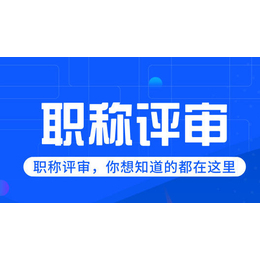 职称评审

职称评审，你想知道的都在这里